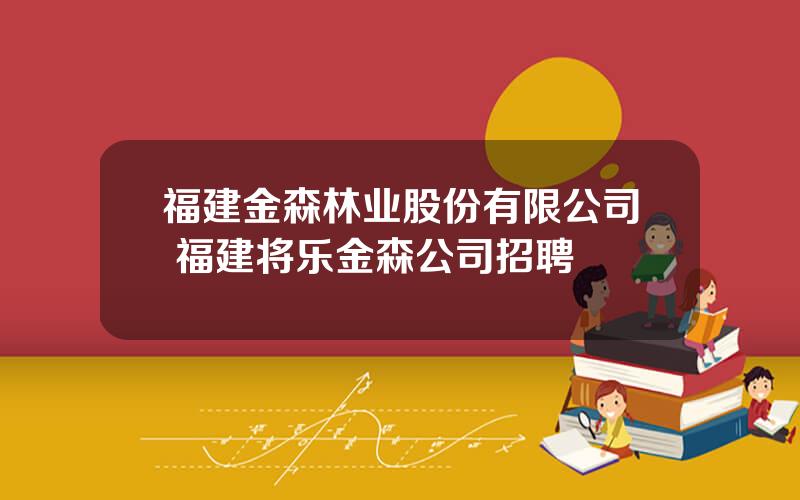 福建金森林业股份有限公司
福建将乐金森公司招聘